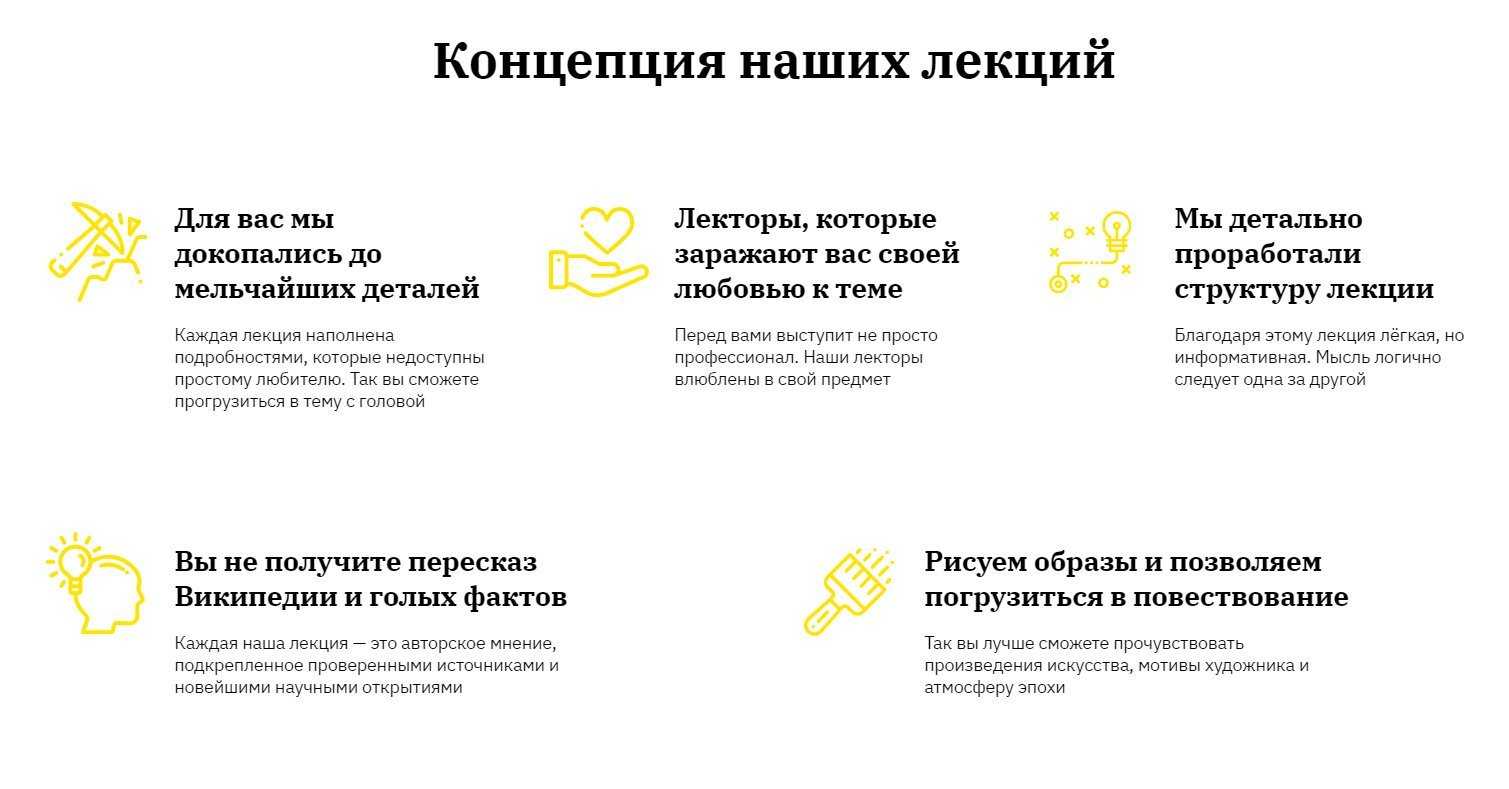 Концепция наших лекций

Для вас мы докопались до мельчайших деталей

Каждая лекция наполнена подробностями, которые недоступны простому любителю. Так вы сможете прогрузиться в тему с головой

Лекторы, которые заражают вас своей любовью к теме

Перед вами выступит не просто профессионал. Наши лекторы влюблены в свой предмет

Мы детально проработали структуру лекции

Благодаря этому лекция лёгкая, но информативная. Мысль логично следует одна за другой

Вы не получите пересказ Википедии и голых фактов

Каждая наша лекция — это авторское мнение, подкрепленное проверенными источниками и новейшими научными открытиями

Рисуем образы и позволяем погрузиться в повествование

Так вы лучше сможете прочувствовать произведения искусства, мотивы художника и атмосферу эпохи